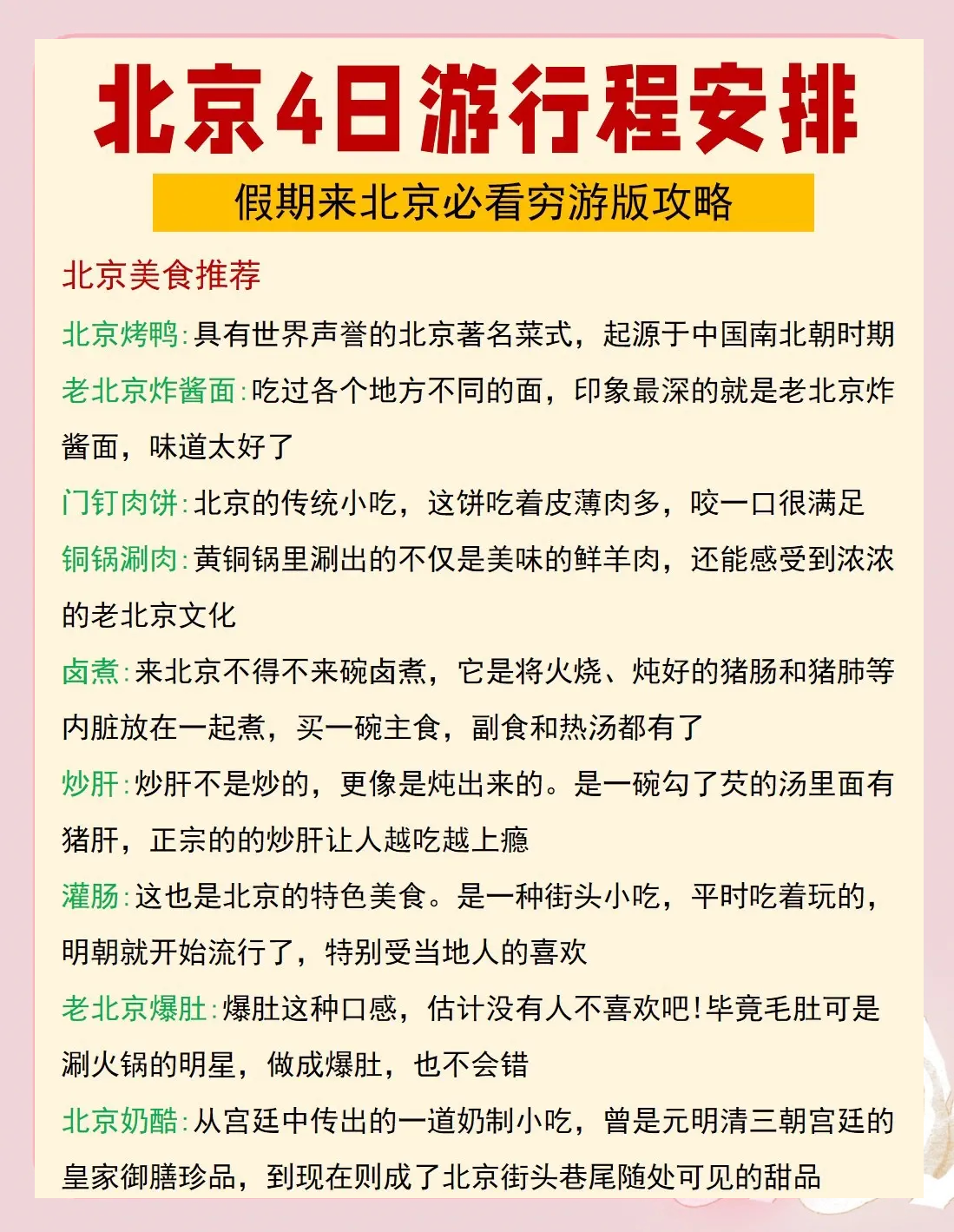 北京4日游行程安排

假期来北京必看穷游版攻略

北京美食推荐

北京烤鸭:具有世界声誉的北京著名菜式，起源于中国南北朝时期

老北京炸酱面:吃过各个地方不同的面，印象最深的就是老北京炸酱面，味道太好了

门钉肉饼:北京的传统小吃，这饼吃着皮薄肉多，咬一口很满足

铜锅涮肉:黄铜锅里涮出的不仅是美味的鲜羊肉，还能感受到浓浓的老北京文化

卤煮:来北京不得不来碗卤煮，它是将火烧、炖好的猪肠和猪肺等内脏放在一起煮，买一碗主食，副食和热汤都有了

炒肝:炒肝不是炒的，更像是炖出来的。是一碗勾了芡的汤里面有猪肝，正宗的的炒肝让人越吃越上瘾

灌肠:这也是北京的特色美食。是一种街头小吃，平时吃着玩的，明朝就开始流行了，特别受当地人的喜欢

老北京爆肚:爆肚这种口感，估计没有人不喜欢吧!毕竟毛肚可是涮火锅的明星，做成爆肚，也不会错

北京奶酪:从宫廷中传出的一道奶制小吃，曾是元明清三朝宫廷的皇家御膳珍品，到现在则成了北京街头巷尾随处可见的甜品